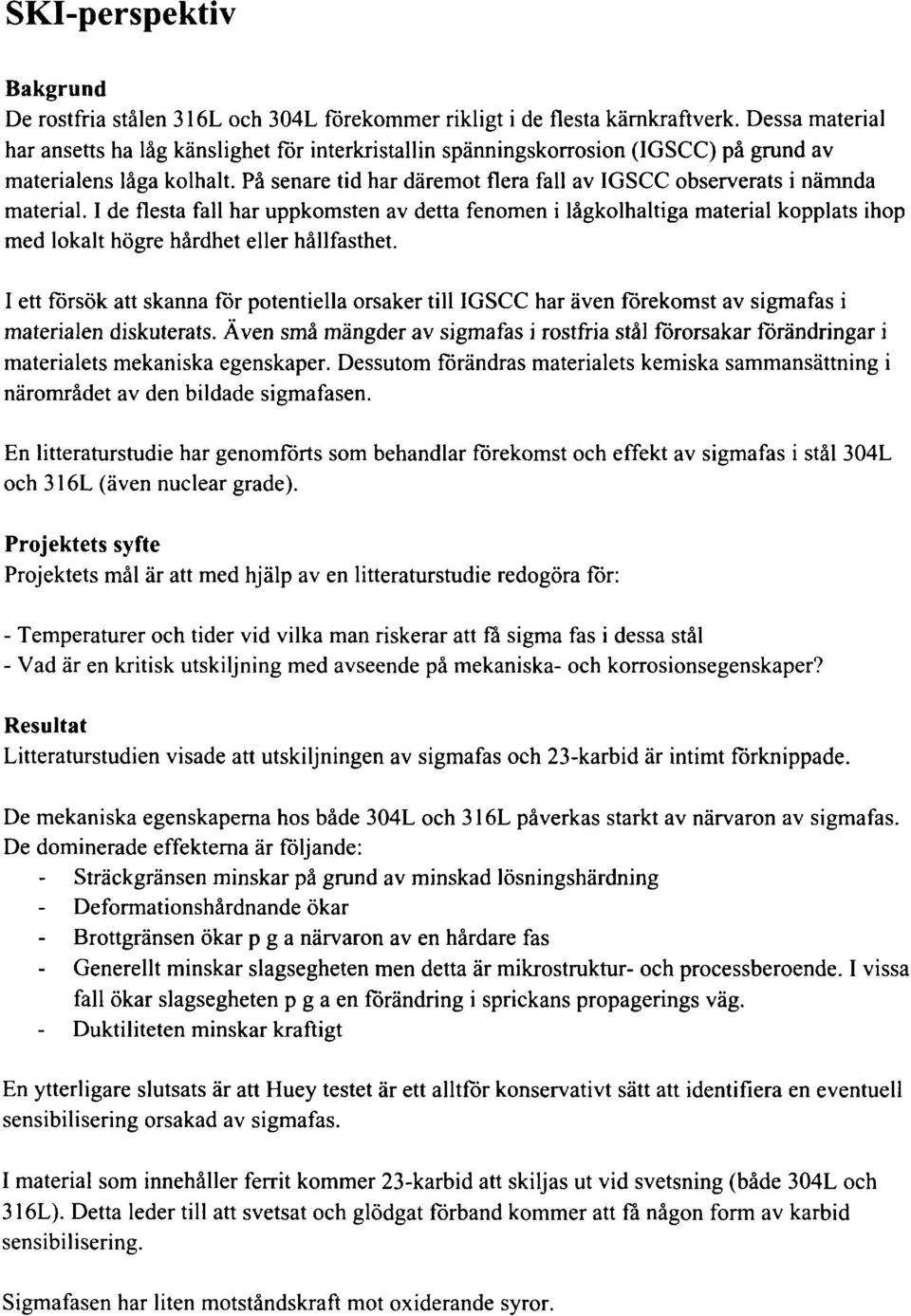 SKI-perspektiv

Bakgrund
De rostfria stålen 316L och 304L förekommer rikligt i de flesta kärnkraftverk. Dessa material har ansetts ha låg känslighet för interkristallin spänningskorrosion (IGSCC) på grund av materialens låga kolhalt. På senare tid har däremot flera fall av IGSCC observerats i nämnda material. I de flesta fall har uppkomsten av detta fenomen i lågkolhaltiga material kopplats ihop med lokalt högre hårdhet eller hållfasthet.

I ett försök att skanna för potentiella orsaker till IGSCC har även förekomst av sigmafas i materialen diskuterats. Även små mängder av sigmafas i rostfria stål förorsakar förändringar i materialets mekaniska egenskaper. Dessutom förändras materialets kemiska sammansättning i närområdet av den bildade sigmafasen.

En litteraturstudie har genomförts som behandlar förekomst och effekt av sigmafas i stål 304L och 316L (även nuclear grade).

Projektets syfte
Projektets mål är att med hjälp av en litteraturstudie redogöra för:

- Temperaturer och tider vid vilka man riskerar att få sigma fas i dessa stål
- Vad är en kritisk utskiljning med avseende på mekaniska- och korrosionsegenskaper?

Resultat
Litteraturstudien visade att utskiljningen av sigmafas och 23-karbid är intimt förknippade.

De mekaniska egenskaperna hos både 304L och 316L påverkas starkt av närvaron av sigmafas. De dominerade effekterna är följande:
- Sträckgränsen minskar på grund av minskad lösningshärdning
- Deformationshårdnande ökar
- Brottgränsen ökar p g a närvaron av en hårdare fas
- Generellt minskar slagsegheten men detta är mikrostruktur- och processberoende. I vissa fall ökar slagsegheten p g a en förändring i sprickans propagerings väg.
- Duktiliteten minskar kraftigt

En ytterligare slutsats är att Huey testet är ett alltför konservativt sätt att identifiera en eventuell sensibilisering orsakad av sigmafas.

I material som innehåller ferrit kommer 23-karbid att skiljas ut vid svetsning (både 304L och 316L). Detta leder till att svetsat och glödgat förband kommer att få någon form av karbid sensibilisering.

Sigmafasen har liten motståndskraft mot oxiderande syror.